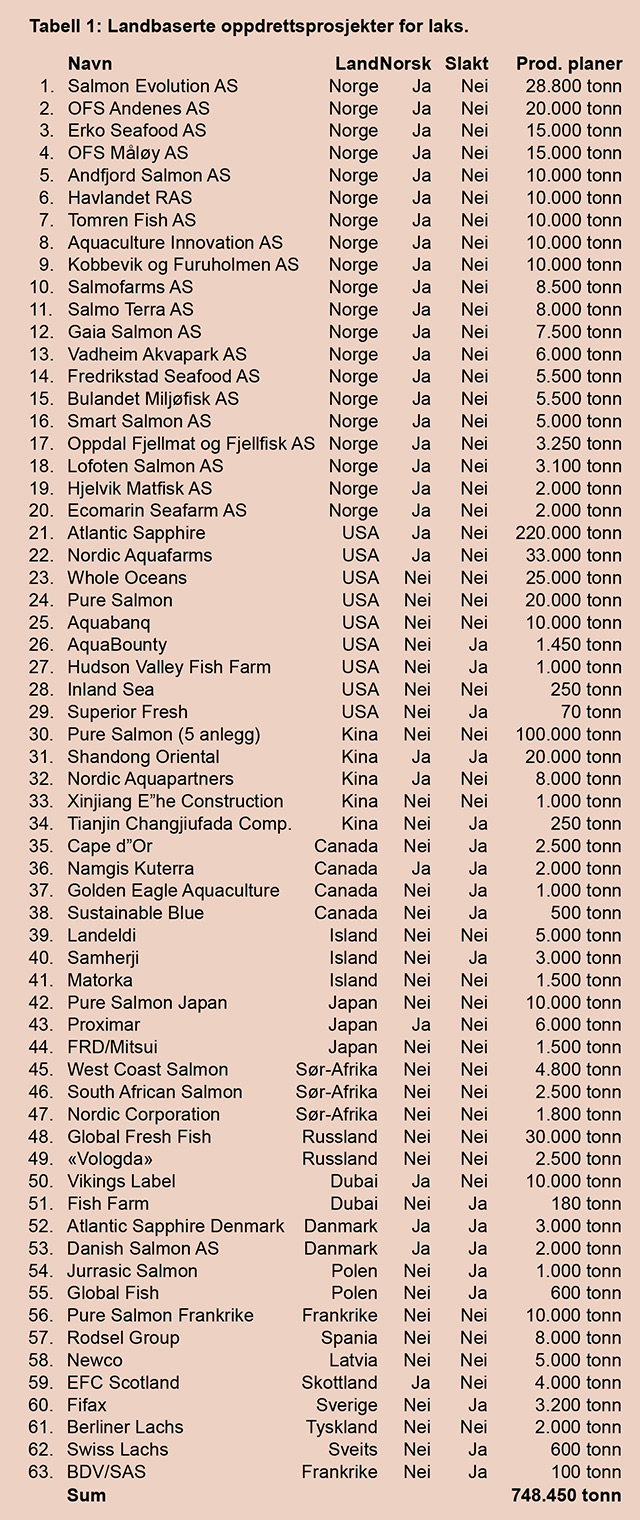 Tabell 1: Landbaserte oppdrettsprosjekter for laks.

| | Navn | Land | Norsk | Slakt | Prod. planer |
|---|---|---|---|---|---|
| 1. | Salmon Evolution AS | Norge | Ja | Nei | 28.800 tonn |
| 2. | OFS Andenes AS | Norge | Ja | Nei | 20.000 tonn |
| 3. | Erko Seafood AS | Norge | Ja | Nei | 15.000 tonn |
| 4. | OFS Måløy AS | Norge | Ja | Nei | 15.000 tonn |
| 5. | Andfjord Salmon AS | Norge | Ja | Nei | 10.000 tonn |
| 6. | Havlandet RAS | Norge | Ja | Nei | 10.000 tonn |
| 7. | Tomren Fish AS | Norge | Ja | Nei | 10.000 tonn |
| 8. | Aquaculture Innovation AS | Norge | Ja | Nei | 10.000 tonn |
| 9. | Kobbevik og Furuholmen AS | Norge | Ja | Nei | 10.000 tonn |
| 10. | Salmofarms AS | Norge | Ja | Nei | 8.500 tonn |
| 11. | Salmo Terra AS | Norge | Ja | Nei | 8.000 tonn |
| 12. | Gaia Salmon AS | Norge | Ja | Nei | 7.500 tonn |
| 13. | Vadheim Akvapark AS | Norge | Ja | Nei | 6.000 tonn |
| 14. | Fredrikstad Seafood AS | Norge | Ja | Nei | 5.500 tonn |
| 15. | Bulandet Miljøfisk AS | Norge | Ja | Nei | 5.500 tonn |
| 16. | Smart Salmon AS | Norge | Ja | Nei | 5.000 tonn |
| 17. | Oppdal Fjellmat og Fjellfisk AS | Norge | Ja | Nei | 3.250 tonn |
| 18. | Lofoten Salmon AS | Norge | Ja | Nei | 3.100 tonn |
| 19. | Hjelvik Matfisk AS | Norge | Ja | Nei | 2.000 tonn |
| 20. | Ecomarin Seafarm AS | Norge | Ja | Nei | 2.000 tonn |
| 21. | Atlantic Sapphire | USA | Ja | Nei | 220.000 tonn |
| 22. | Nordic Aquafarms | USA | Ja | Nei | 33.000 tonn |
| 23. | Whole Oceans | USA | Nei | Nei | 25.000 tonn |
| 24. | Pure Salmon | USA | Nei | Nei | 20.000 tonn |
| 25. | Aquabanq | USA | Nei | Nei | 10.000 tonn |
| 26. | AquaBounty | USA | Nei | Ja | 1.450 tonn |
| 27. | Hudson Valley Fish Farm | USA | Nei | Ja | 1.000 tonn |
| 28. | Inland Sea | USA | Nei | Nei | 250 tonn |
| 29. | Superior Fresh | USA | Nei | Ja | 70 tonn |
| 30. | Pure Salmon (5 anlegg) | Kina | Nei | Nei | 100.000 tonn |
| 31. | Shandong Oriental | Kina | Ja | Ja | 20.000 tonn |
| 32. | Nordic Aquapartners | Kina | Ja | Nei | 8.000 tonn |
| 33. | Xinjiang E”he Construction | Kina | Nei | Nei | 1.000 tonn |
| 34. | Tianjin Changjiufada Comp. | Kina | Nei | Ja | 250 tonn |
| 35. | Cape d”Or | Canada | Nei | Ja | 2.500 tonn |
| 36. | Namgis Kuterra | Canada | Ja | Ja | 2.000 tonn |
| 37. | Golden Eagle Aquaculture | Canada | Nei | Ja | 1.000 tonn |
| 38. | Sustainable Blue | Canada | Nei | Ja | 500 tonn |
| 39. | Landeldi | Island | Nei | Nei | 5.000 tonn |
| 40. | Samherji | Island | Nei | Ja | 3.000 tonn |
| 41. | Matorka | Island | Nei | Nei | 1.500 tonn |
| 42. | Pure Salmon Japan | Japan | Nei | Nei | 10.000 tonn |
| 43. | Proximar | Japan | Ja | Nei | 6.000 tonn |
| 44. | FRD/Mitsui | Japan | Nei | Nei | 1.500 tonn |
| 45. | West Coast Salmon | Sør-Afrika | Nei | Nei | 4.800 tonn |
| 46. | South African Salmon | Sør-Afrika | Nei | Nei | 2.500 tonn |
| 47. | Nordic Corporation | Sør-Afrika | Nei | Nei | 1.800 tonn |
| 48. | Global Fresh Fish | Russland | Nei | Nei | 30.000 tonn |
| 49. | «Vologda» | Russland | Nei | Nei | 2.500 tonn |
| 50. | Vikings Label | Dubai | Ja | Nei | 10.000 tonn |
| 51. | Fish Farm | Dubai | Nei | Ja | 180 tonn |
| 52. | Atlantic Sapphire Denmark | Danmark | Ja | Ja | 3.000 tonn |
| 53. | Danish Salmon AS | Danmark | Ja | Ja | 2.000 tonn |
| 54. | Jurrasic Salmon | Polen | Nei | Ja | 1.000 tonn |
| 55. | Global Fish | Polen | Nei | Ja | 600 tonn |
| 56. | Pure Salmon Frankrike | Frankrike | Nei | Nei | 10.000 tonn |
| 57. | Rodsel Group | Spania | Nei | Nei | 8.000 tonn |
| 58. | Newco | Latvia | Nei | Nei | 5.000 tonn |
| 59. | EFC Scotland | Skottland | Ja | Nei | 4.000 tonn |
| 60. | Fifax | Sverige | Nei | Ja | 3.200 tonn |
| 61. | Berliner Lachs | Tyskland | Nei | Nei | 2.000 tonn |
| 62. | Swiss Lachs | Sveits | Nei | Ja | 600 tonn |
| 63. | BDV/SAS | Frankrike | Nei | Ja | 100 tonn |
| | Sum | | | | 748.450 tonn |